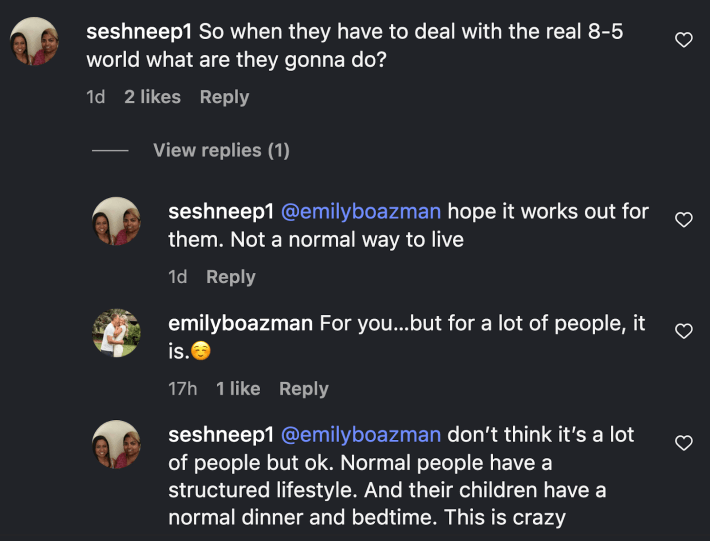 seshneep1 So when they have to deal with the real 8-5 world what are they gonna do?

1d 2 likes Reply

View replies (1)

seshneep1 @emilyboazman hope it works out for them. Not a normal way to live

1d Reply

emilyboazman For you...but for a lot of people, it is.☺️

17h 1 like Reply

seshneep1 @emilyboazman don't think it's a lot of people but ok. Normal people have a structured lifestyle. And their children have a normal dinner and bedtime. This is crazy